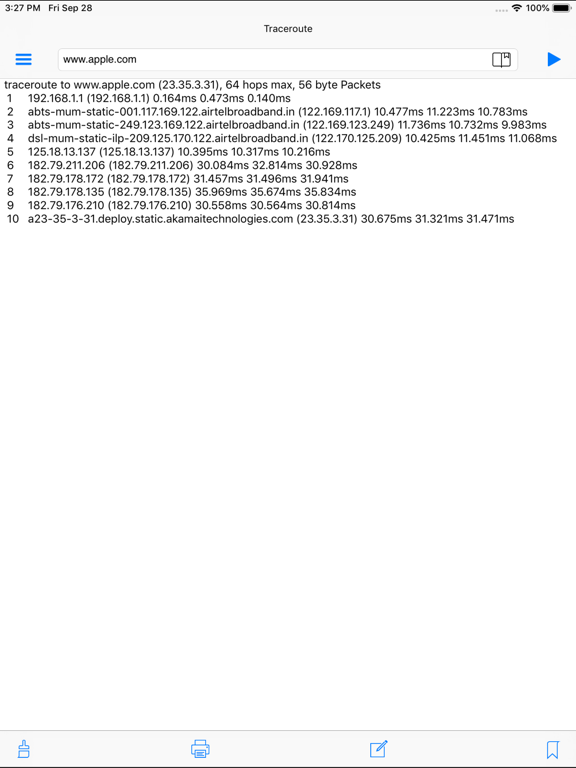 3:27 PM Fri Sep 28
100%

Traceroute

www.apple.com

traceroute to www.apple.com (23.35.3.31), 64 hops max, 56 byte Packets
1 192.168.1.1 (192.168.1.1) 0.164ms 0.473ms 0.140ms
2 abts-mum-static-001.117.169.122.airtelbroadband.in (122.169.117.1) 10.477ms 11.223ms 10.783ms
3 abts-mum-static-249.123.169.122.airtelbroadband.in (122.169.123.249) 11.736ms 10.732ms 9.983ms
4 dsl-mum-static-ilp-209.125.170.122.airtelbroadband.in (122.170.125.209) 10.425ms 11.451ms 11.068ms
5 125.18.13.137 (125.18.13.137) 10.395ms 10.317ms 10.216ms
6 182.79.211.206 (182.79.211.206) 30.084ms 32.814ms 30.928ms
7 182.79.178.172 (182.79.178.172) 31.457ms 31.496ms 31.941ms
8 182.79.178.135 (182.79.178.135) 35.969ms 35.674ms 35.834ms
9 182.79.176.210 (182.79.176.210) 30.558ms 30.564ms 30.814ms
10 a23-35-3-31.deploy.static.akamaitechnologies.com (23.35.3.31) 30.675ms 31.321ms 31.471ms